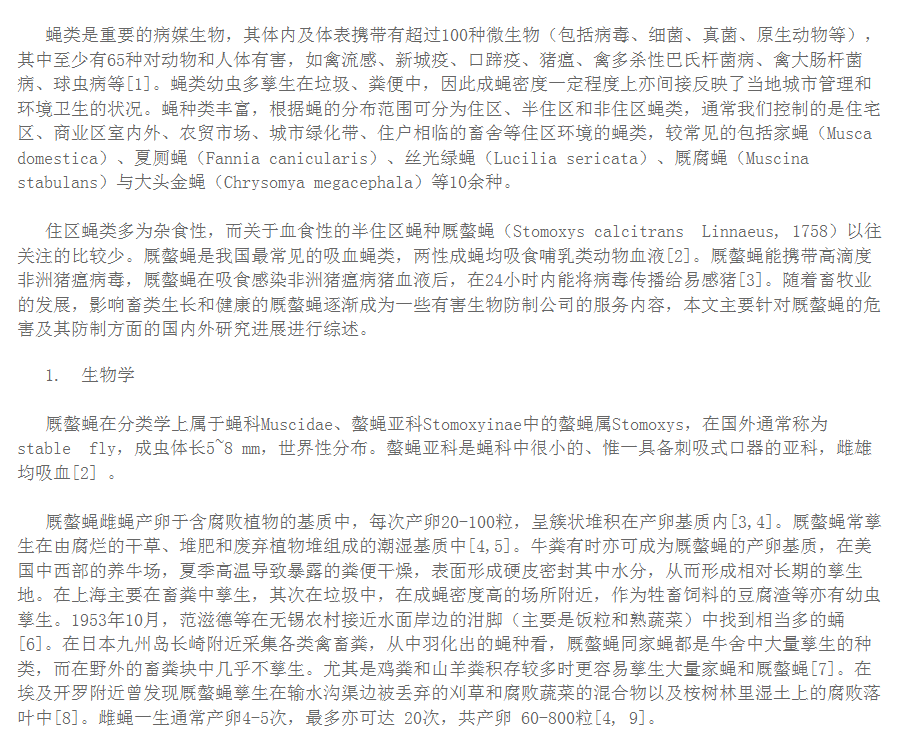 蝇类是重要的病媒生物，其体内及体表携带有超过100种微生物（包括病毒、细菌、真菌、原生动物等），其中至少有65种对动物和人体有害，如禽流感、新城疫、口蹄疫、猪瘟、禽多杀性巴氏杆菌病、禽大肠杆菌病、球虫病等[1]。蝇类幼虫多孳生在垃圾、粪便中，因此成蝇密度一定程度上亦间接反映了当地城市管理和环境卫生的状况。蝇种类丰富，根据蝇的分布范围可分为住区、半住区和非住区蝇类，通常我们控制的是住宅区、商业区室内外、农贸市场、城市绿化带、住户相临的畜舍等住区环境的蝇类，较常见的包括家蝇（Musca domestica）、夏厕蝇（Fannia canicularis）、丝光绿蝇（Lucilia sericata）、厩腐蝇（Muscina stabulans）与大头金蝇（Chrysomya megacephala）等10余种。

住区蝇类多为杂食性，而关于血食性的半住区蝇种厩螫蝇（Stomoxys calcitrans Linnaeus, 1758）以往关注的比较少。厩螫蝇是我国最常见的吸血蝇类，两性成蝇均吸食哺乳类动物血液[2]。厩螫蝇能携带高滴度非洲猪瘟病毒，厩螫蝇在吸食感染非洲猪瘟病猪血液后，在24小时内能将病毒传播给易感猪[3]。随着畜牧业的发展，影响畜类生长和健康的厩螫蝇逐渐成为一些有害生物防制公司的服务内容，本文主要针对厩螫蝇的危害及其防制方面的国内外研究进展进行综述。

1. 生物学

厩螫蝇在分类学上属于蝇科Muscidae、螫蝇亚科Stomoxyinae中的螫蝇属Stomoxys，在国外通常称为stable fly，成虫体长5~8 mm，世界性分布。螫蝇亚科是蝇科中很小的、惟一具备刺吸式口器的亚科，雌雄均吸血[2] 。

厩螫蝇雌蝇产卵于含腐败植物的基质中，每次产卵20-100粒，呈簇状堆积在产卵基质内[3,4]。厩螫蝇常孳生在由腐烂的干草、堆肥和废弃植物堆组成的潮湿基质中[4,5]。牛粪有时亦可成为厩螫蝇的产卵基质，在美国中西部的养牛场，夏季高温导致暴露的粪便干燥，表面形成硬皮密封其中水分，从而形成相对长期的孳生地。在上海主要在畜粪中孳生，其次在垃圾中，在成蝇密度高的场所附近，作为牲畜饲料的豆腐渣等亦有幼虫孳生。1953年10月，范滋德等在无锡农村接近水面岸边的泔脚（主要是饭粒和熟蔬菜）中找到相当多的蛹[6]。在日本九州岛长崎附近采集各类禽畜粪，从中羽化出的蝇种看，厩螫蝇同家蝇都是牛舍中大量孳生的种类，而在野外的畜粪块中几乎不孳生。尤其是鸡粪和山羊粪积存较多时更容易孳生大量家蝇和厩螫蝇[7]。在埃及开罗附近曾发现厩螫蝇孳生在输水沟渠边被丢弃的刈草和腐败蔬菜的混合物以及桉树林里湿土上的腐败落叶中[8]。雌蝇一生通常产卵4-5次，最多亦可达 20次，共产卵 60-800粒[4, 9]。